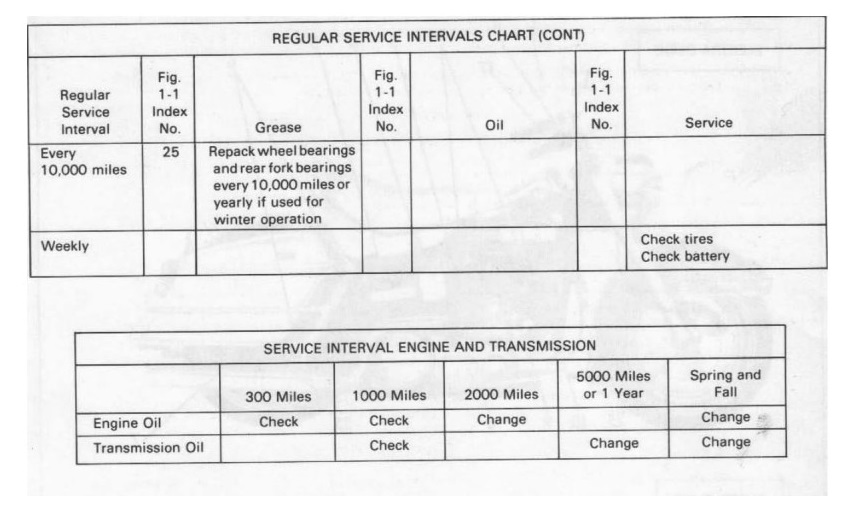 REGULAR SERVICE INTERVALS CHART (CONT)

| Regular Service Interval | Fig. 1-1 Index No. | Grease | Fig. 1-1 Index No. | Oil | Fig. 1-1 Index No. | Service |
|---|---|---|---|---|---|---|
| Every 10,000 miles | 25 | Repack wheel bearings and rear fork bearings every 10,000 miles or yearly if used for winter operation | | | | |
| Weekly | | | | | | Check tires Check battery |

SERVICE INTERVAL ENGINE AND TRANSMISSION

| | 300 Miles | 1000 Miles | 2000 Miles | 5000 Miles or 1 Year | Spring and Fall |
|---|---|---|---|---|---|
| Engine Oil | Check | Check | Change | | Change |
| Transmission Oil | | Check | | Change | Change |